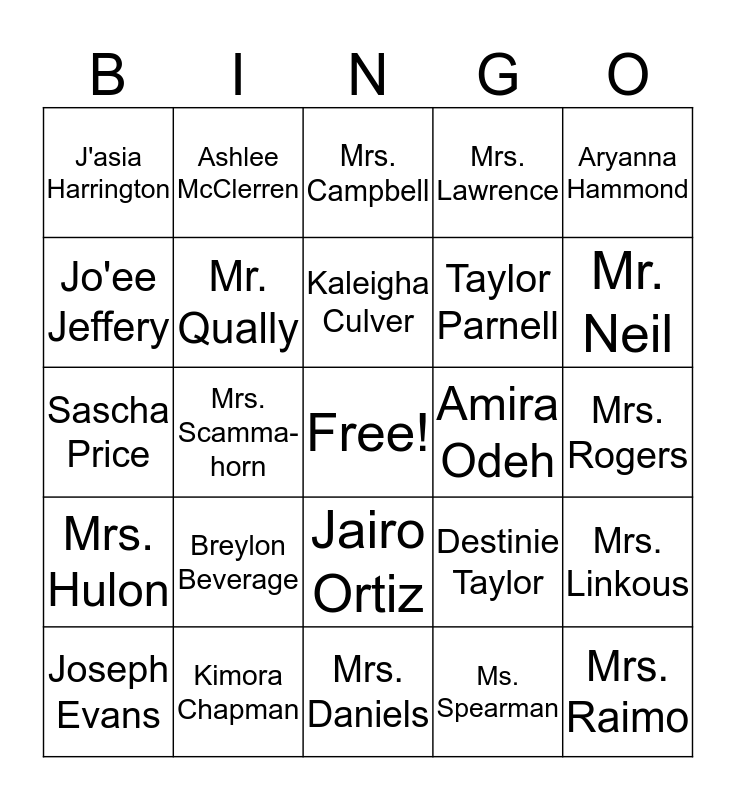 | B | I | N | G | O |
|---|---|---|---|---|
| J'asia Harrington | Ashlee McClerren | Mrs. Campbell | Mrs. Lawrence | Aryanna Hammond |
| Jo'ee Jeffery | Mr. Qually | Kaleigha Culver | Taylor Parnell | Mr. Neil |
| Sascha Price | Mrs. Scammahorn | Free! | Amira Odeh | Mrs. Rogers |
| Mrs. Hulon | Breylon Beverage | Jairo Ortiz | Destinie Taylor | Mrs. Linkous |
| Joseph Evans | Kimora Chapman | Mrs. Daniels | Ms. Spearman | Mrs. Raimo |